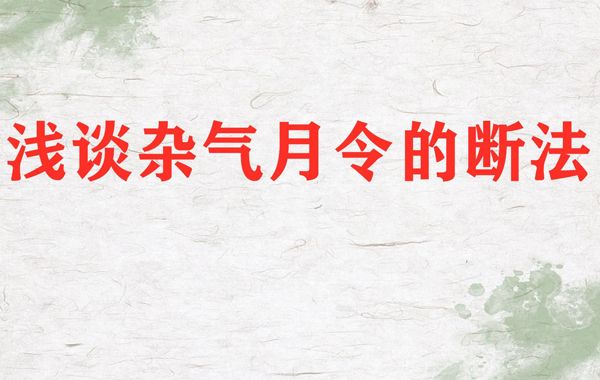 浅谈杂气月令的断法